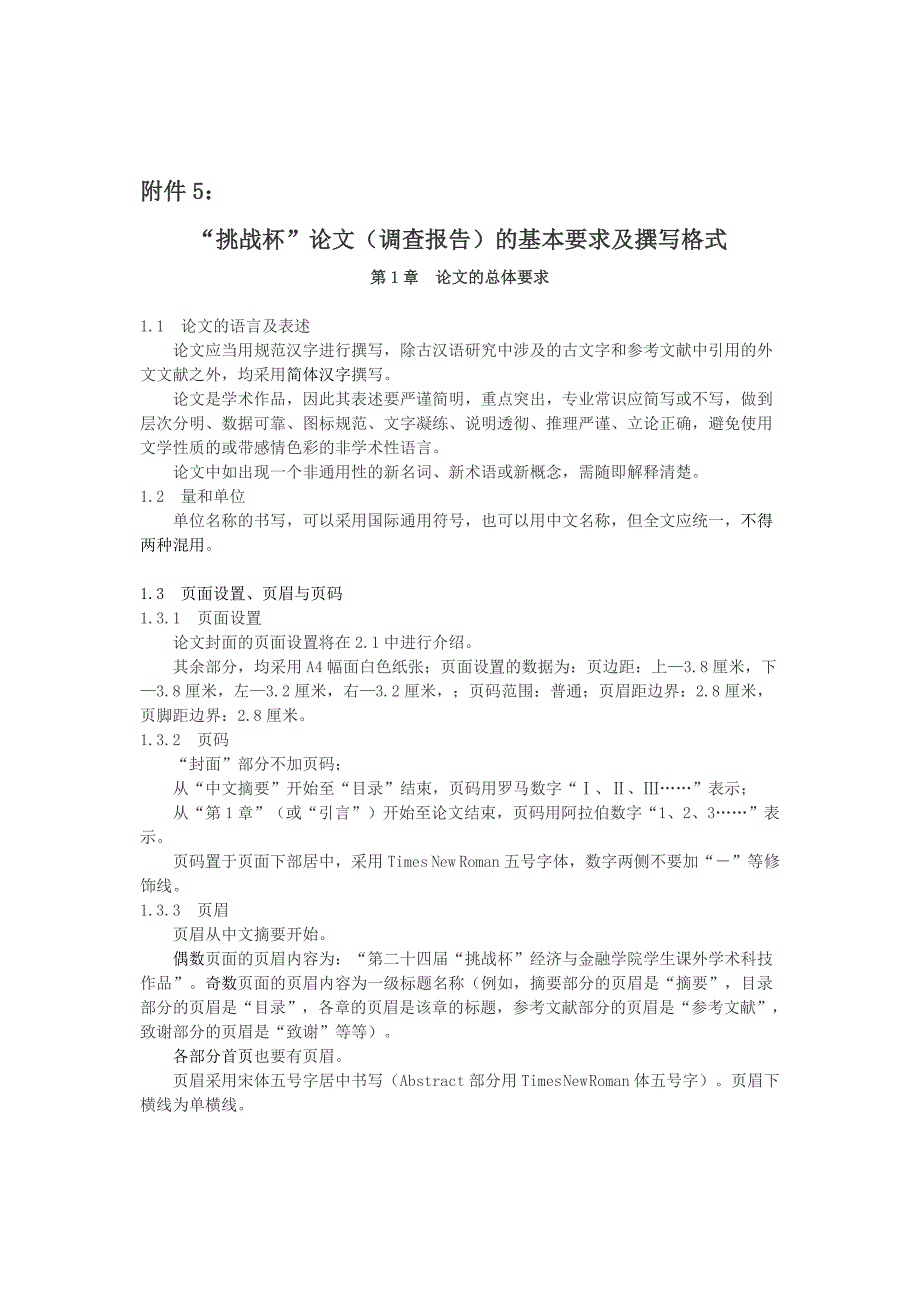 附件 5：

“挑战杯”论文（调查报告）的基本要求及撰写格式

第 1 章　论文的总体要求

1.1　论文的语言及表述

论文应当用规范汉字进行撰写，除古汉语研究中涉及的古文字和参考文献中引用的外文文献之外，均采用简体汉字撰写。

论文是学术作品，因此其表述要严谨简明，重点突出，专业常识应简写或不写，做到层次分明、数据可靠、图标规范、文字凝练、说明透彻、推理严谨、立论正确，避免使用文学性质的或带感情色彩的非学术性语言。

论文中如出现一个非通用性的新名词、新术语或新概念，需随即解释清楚。

1.2　量和单位

单位名称的书写，可以采用国际通用符号，也可以用中文名称，但全文应统一，不得两种混用。

1.3　页面设置、页眉与页码

1.3.1　页面设置

论文封面的页面设置将在 2.1 中进行介绍。

其余部分，均采用 A4 幅面白色纸张；页面设置的数据为：页边距：上—3.8 厘米，下—3.8 厘米，左—3.2 厘米，右—3.2 厘米，；页码范围：普通；页眉距边界：2.8 厘米，页脚距边界：2.8 厘米。

1.3.2　页码

“封面”部分不加页码；

从“中文摘要”开始至“目录”结束，页码用罗马数字“Ⅰ、Ⅱ、Ⅲ……”表示；

从“第 1 章”（或“引言”）开始至论文结束，页码用阿拉伯数字“1、2、3……”表示。

页码置于页面下部居中，采用 Times New Roman 五号字体，数字两侧不要加“－”等修饰线。

1.3.3　页眉

页眉从中文摘要开始。

偶数页面的页眉内容为：“第二十四届“挑战杯”经济与金融学院学生课外学术科技作品”。奇数页面的页眉内容为一级标题名称（例如，摘要部分的页眉是“摘要”，目录部分的页眉是“目录”，各章的页眉是该章的标题，参考文献部分的页眉是“参考文献”，致谢部分的页眉是“致谢”等等）。

各部分首页也要有页眉。

页眉采用宋体五号字居中书写（Abstract 部分用 TimesNewRoman 体五号字）。页眉下横线为单横线。